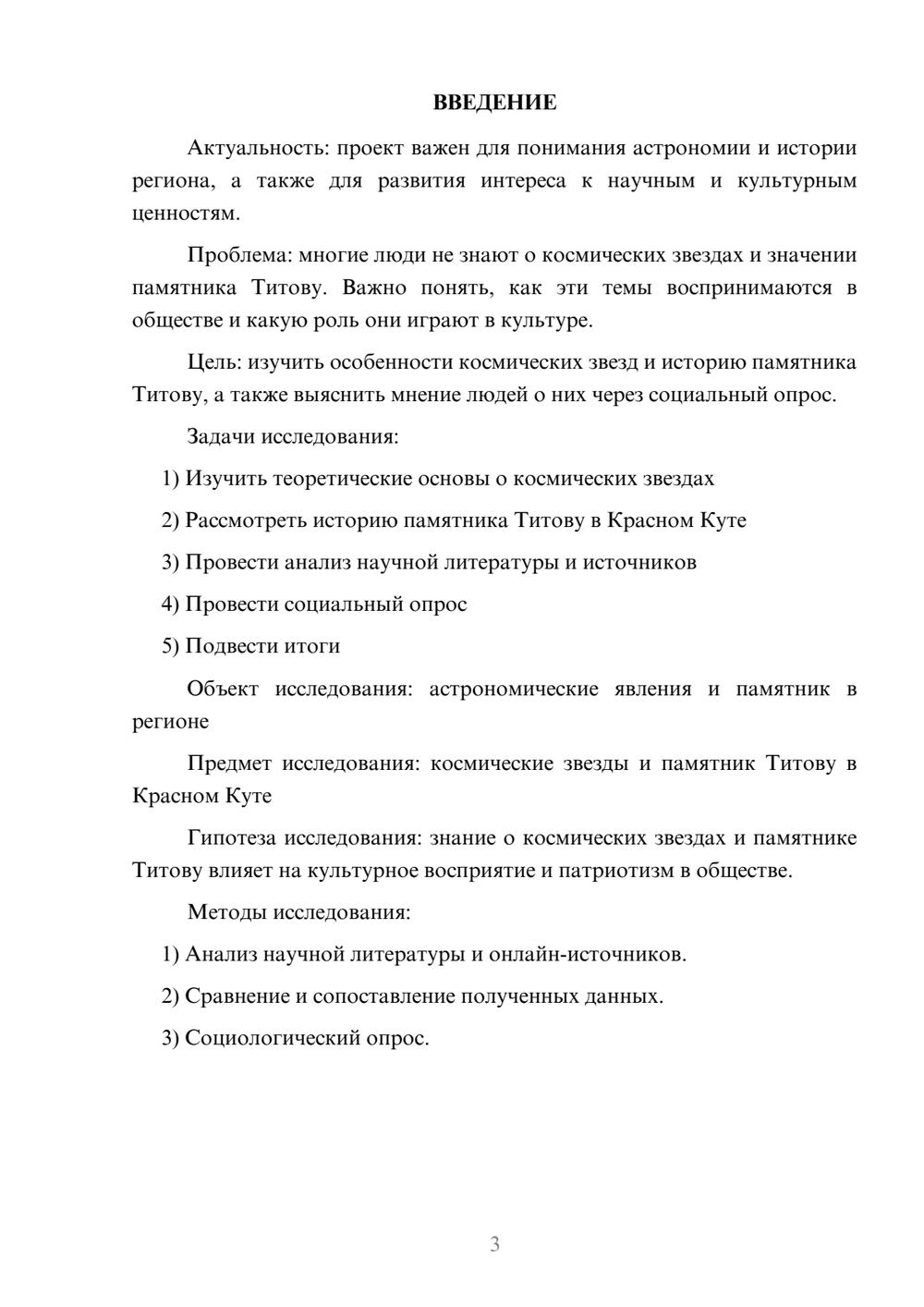 ВВЕДЕНИЕ

Актуальность: проект важен для понимания астрономии и истории региона, а также для развития интереса к научным и культурным ценностям.

Проблема: многие люди не знают о космических звездах и значении памятника Титову. Важно понять, как эти темы воспринимаются в обществе и какую роль они играют в культуре.

Цель: изучить особенности космических звезд и историю памятника Титову, а также выяснить мнение людей о них через социальный опрос.

Задачи исследования:

1) Изучить теоретические основы о космических звездах

2) Рассмотреть историю памятника Титову в Красном Куте

3) Провести анализ научной литературы и источников

4) Провести социальный опрос

5) Подвести итоги

Объект исследования: астрономические явления и памятник в регионе

Предмет исследования: космические звезды и памятник Титову в Красном Куте

Гипотеза исследования: знание о космических звездах и памятнике Титову влияет на культурное восприятие и патриотизм в обществе.

Методы исследования:

1) Анализ научной литературы и онлайн-источников.

2) Сравнение и сопоставление полученных данных.

3) Социологический опрос.

3